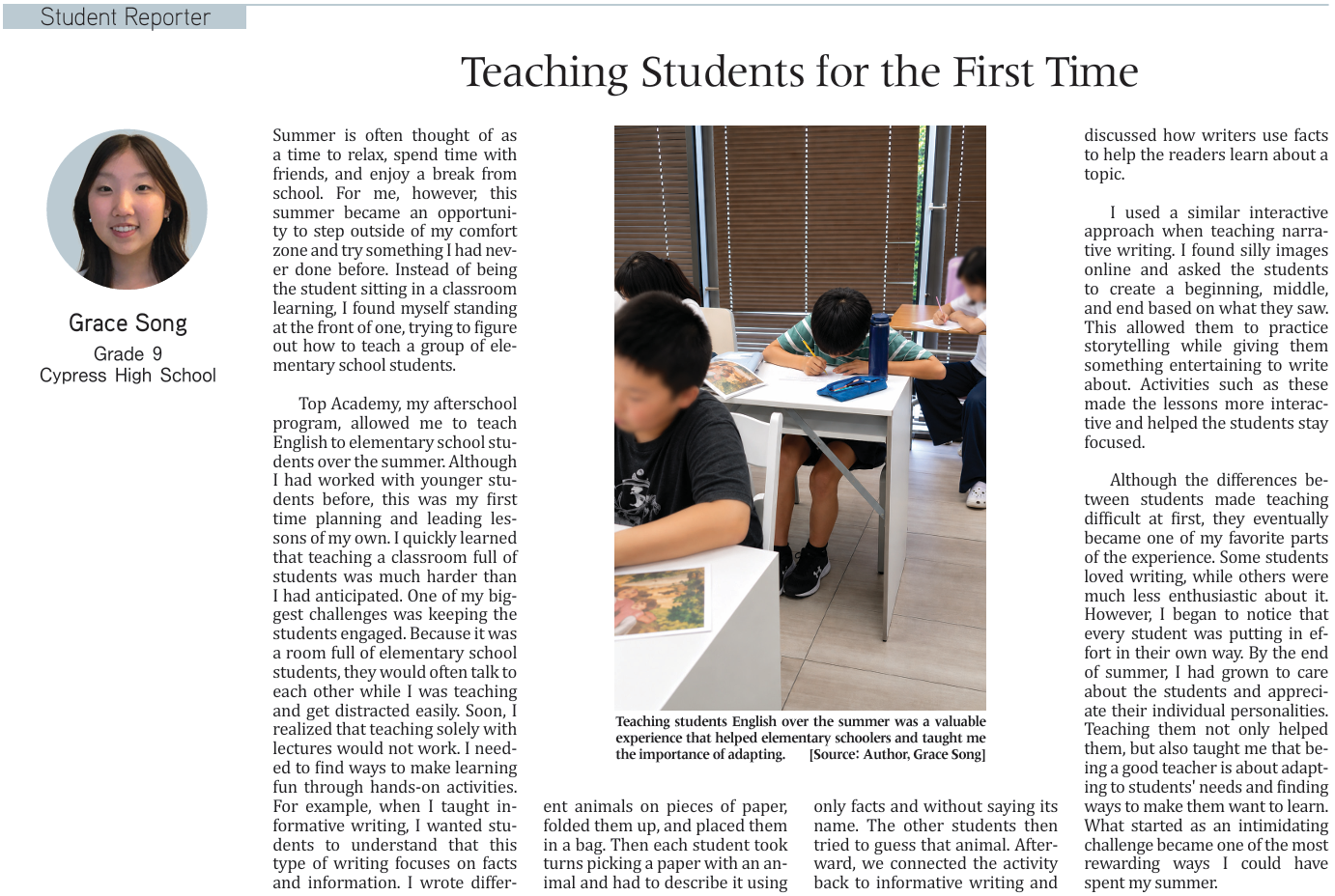 Student Reporter

Teaching Students for the First Time

Grace Song
Grade 9
Cypress High School

Summer is often thought of as a time to relax, spend time with friends, and enjoy a break from school. For me, however, this summer became an opportunity to step outside of my comfort zone and try something I had never done before. Instead of being the student sitting in a classroom learning, I found myself standing at the front of one, trying to figure out how to teach a group of elementary school students.

Top Academy, my afterschool program, allowed me to teach English to elementary school students over the summer. Although I had worked with younger students before, this was my first time planning and leading lessons of my own. I quickly learned that teaching a classroom full of students was much harder than I had anticipated. One of my biggest challenges was keeping the students engaged. Because it was a room full of elementary school students, they would often talk to each other while I was teaching and get distracted easily. Soon, I realized that teaching solely with lectures would not work. I needed to find ways to make learning fun through hands-on activities. For example, when I taught informative writing, I wanted students to understand that this type of writing focuses on facts and information. I wrote different animals on pieces of paper, folded them up, and placed them in a bag. Then each student took turns picking a paper with an animal and had to describe it using only facts and without saying its name. The other students then tried to guess that animal. Afterward, we connected the activity back to informative writing and discussed how writers use facts to help the readers learn about a topic.

Teaching students English over the summer was a valuable experience that helped elementary schoolers and taught me the importance of adapting. [Source: Author, Grace Song]

I used a similar interactive approach when teaching narrative writing. I found silly images online and asked the students to create a beginning, middle, and end based on what they saw. This allowed them to practice storytelling while giving them something entertaining to write about. Activities such as these made the lessons more interactive and helped the students stay focused.

Although the differences between students made teaching difficult at first, they eventually became one of my favorite parts of the experience. Some students loved writing, while others were much less enthusiastic about it. However, I began to notice that every student was putting in effort in their own way. By the end of summer, I had grown to care about the students and appreciate their individual personalities. Teaching them not only helped them, but also taught me that being a good teacher is about adapting to students' needs and finding ways to make them want to learn. What started as an intimidating challenge became one of the most rewarding ways I could have spent my summer.